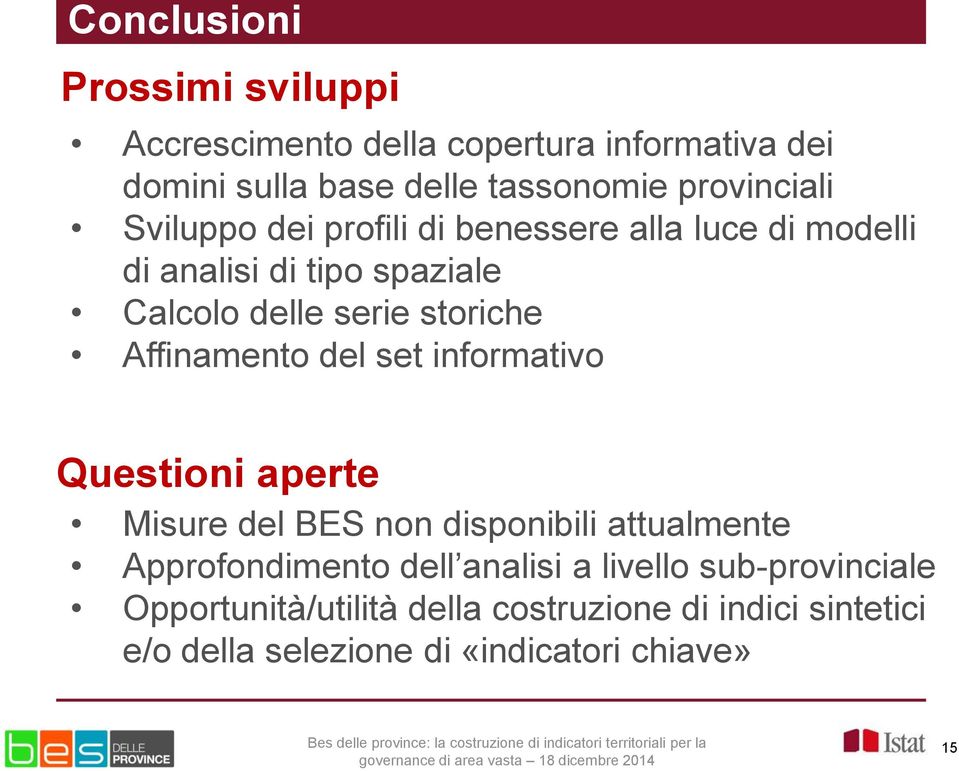 Conclusioni

Prossimi sviluppi

• Accrescimento della copertura informativa dei domini sulla base delle tassonomie provinciali
• Sviluppo dei profili di benessere alla luce di modelli di analisi di tipo spaziale
• Calcolo delle serie storiche
• Affinamento del set informativo

Questioni aperte

• Misure del BES non disponibili attualmente
• Approfondimento dell'analisi a livello sub-provinciale
• Opportunità/utilità della costruzione di indici sintetici e/o della selezione di «indicatori chiave»

bes DELLE PROVINCE

Bes delle province: la costruzione di indicatori territoriali per la governance di area vasta – 18 dicembre 2014

Istat

15